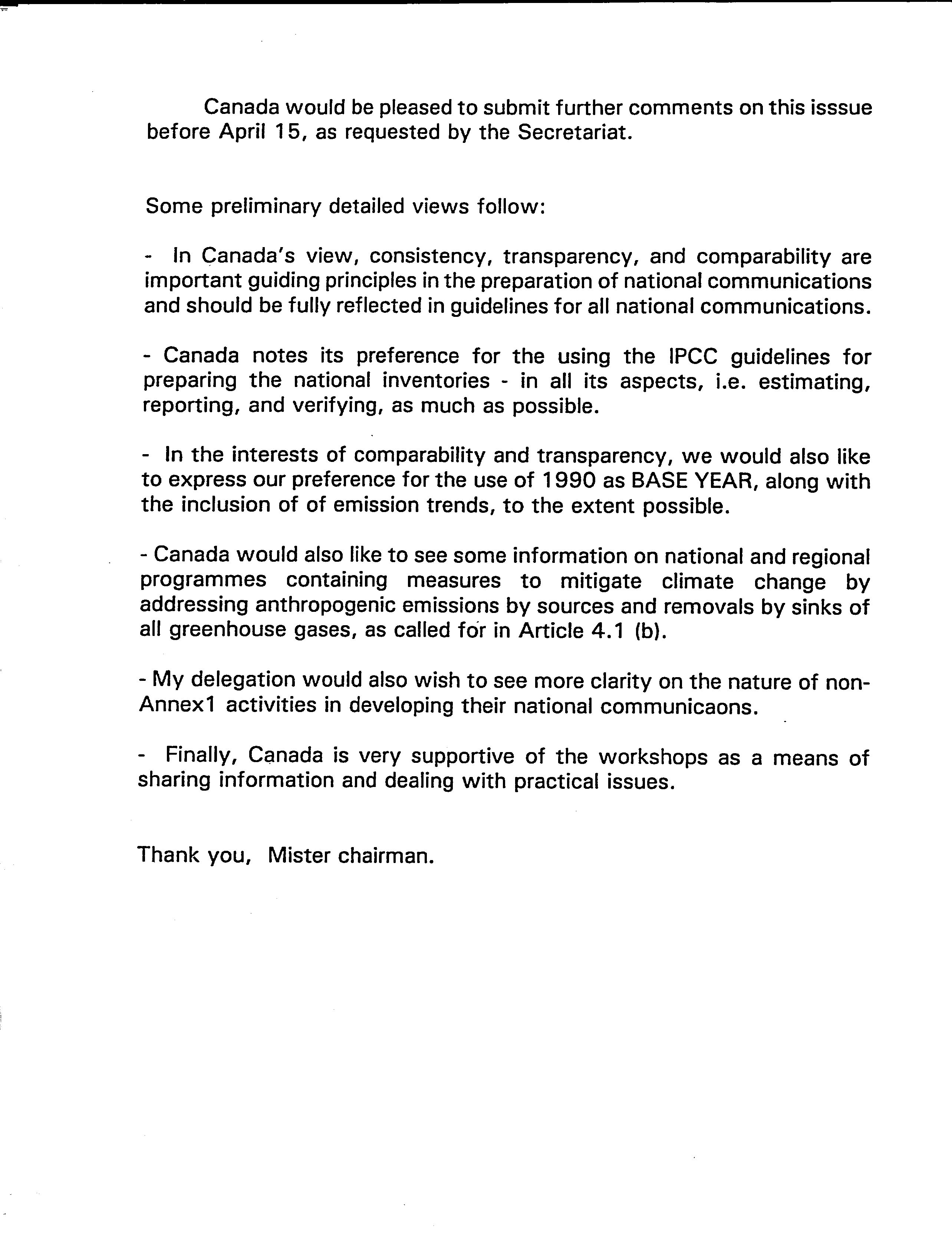 Canada would be pleased to submit further comments on this isssue before April 15, as requested by the Secretariat.

Some preliminary detailed views follow:

- In Canada's view, consistency, transparency, and comparability are important guiding principles in the preparation of national communications and should be fully reflected in guidelines for all national communications.

- Canada notes its preference for the using the IPCC guidelines for preparing the national inventories - in all its aspects, i.e. estimating, reporting, and verifying, as much as possible.

- In the interests of comparability and transparency, we would also like to express our preference for the use of 1990 as BASE YEAR, along with the inclusion of of emission trends, to the extent possible.

- Canada would also like to see some information on national and regional programmes containing measures to mitigate climate change by addressing anthropogenic emissions by sources and removals by sinks of all greenhouse gases, as called for in Article 4.1 (b).

- My delegation would also wish to see more clarity on the nature of non-Annex1 activities in developing their national communicaons.

- Finally, Canada is very supportive of the workshops as a means of sharing information and dealing with practical issues.

Thank you, Mister chairman.